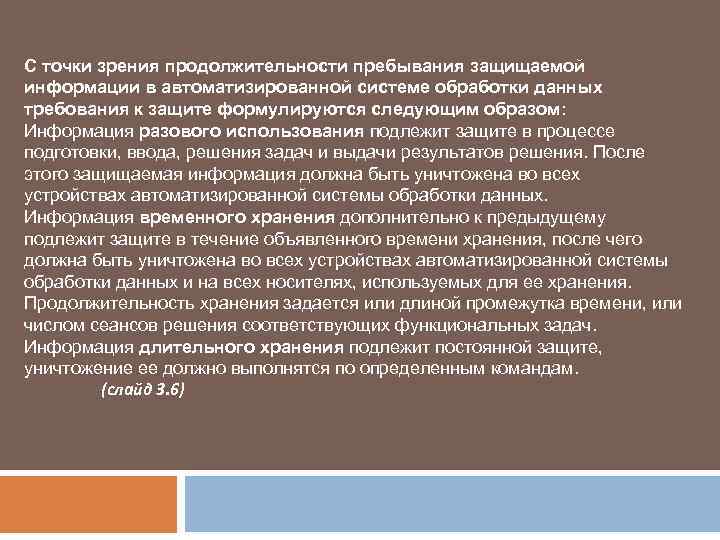 С точки зрения продолжительности пребывания защищаемой информации в автоматизированной системе обработки данных требования к защите формулируются следующим образом:
Информация разового использования подлежит защите в процессе подготовки, ввода, решения задач и выдачи результатов решения. После этого защищаемая информация должна быть уничтожена во всех устройствах автоматизированной системы обработки данных.
Информация временного хранения дополнительно к предыдущему подлежит защите в течение объявленного времени хранения, после чего должна быть уничтожена во всех устройствах автоматизированной системы обработки данных и на всех носителях, используемых для ее хранения. Продолжительность хранения задается или длиной промежутка времени, или числом сеансов решения соответствующих функциональных задач.
Информация длительного хранения подлежит постоянной защите, уничтожение ее должно выполнятся по определенным командам.
(слайд 3.6)